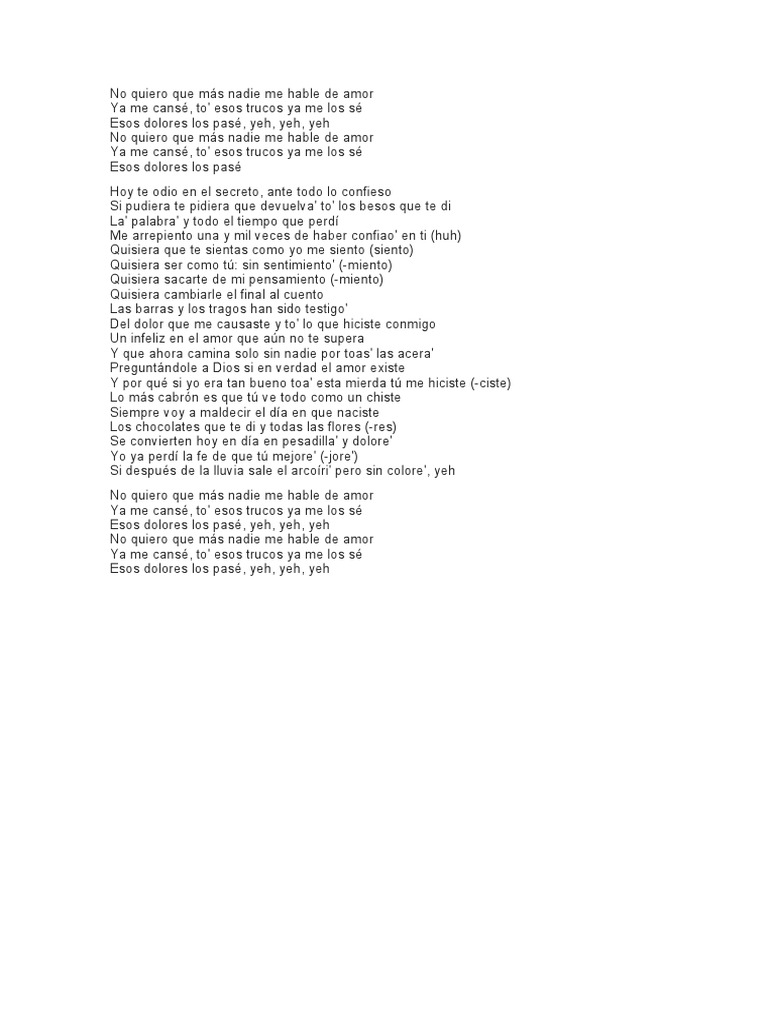 No quiero que más nadie me hable de amor
Ya me cansé, to' esos trucos ya me los sé
Esos dolores los pasé, yeh, yeh, yeh
No quiero que más nadie me hable de amor
Ya me cansé, to' esos trucos ya me los sé
Esos dolores los pasé

Hoy te odio en el secreto, ante todo lo confieso
Si pudiera te pidiera que devuelva' to' los besos que te di
La' palabra' y todo el tiempo que perdí
Me arrepiento una y mil veces de haber confiao' en ti (huh)
Quisiera que te sientas como yo me siento (siento)
Quisiera ser como tú: sin sentimiento' (-miento)
Quisiera sacarte de mi pensamiento (-miento)
Quisiera cambiarle el final al cuento
Las barras y los tragos han sido testigo'
Del dolor que me causaste y to' lo que hiciste conmigo
Un infeliz en el amor que aún no te supera
Y que ahora camina solo sin nadie por toas' las acera'
Preguntándole a Dios si en verdad el amor existe
Y por qué si yo era tan bueno toa' esta mierda tú me hiciste (-ciste)
Lo más cabrón es que tú ve todo como un chiste
Siempre voy a maldecir el día en que naciste
Los chocolates que te di y todas las flores (-res)
Se convierten hoy en día en pesadilla' y dolore'
Yo ya perdí la fe de que tú mejore' (-jore')
Si después de la lluvia sale el arcoíri' pero sin colore', yeh

No quiero que más nadie me hable de amor
Ya me cansé, to' esos trucos ya me los sé
Esos dolores los pasé, yeh, yeh, yeh
No quiero que más nadie me hable de amor
Ya me cansé, to' esos trucos ya me los sé
Esos dolores los pasé, yeh, yeh, yeh